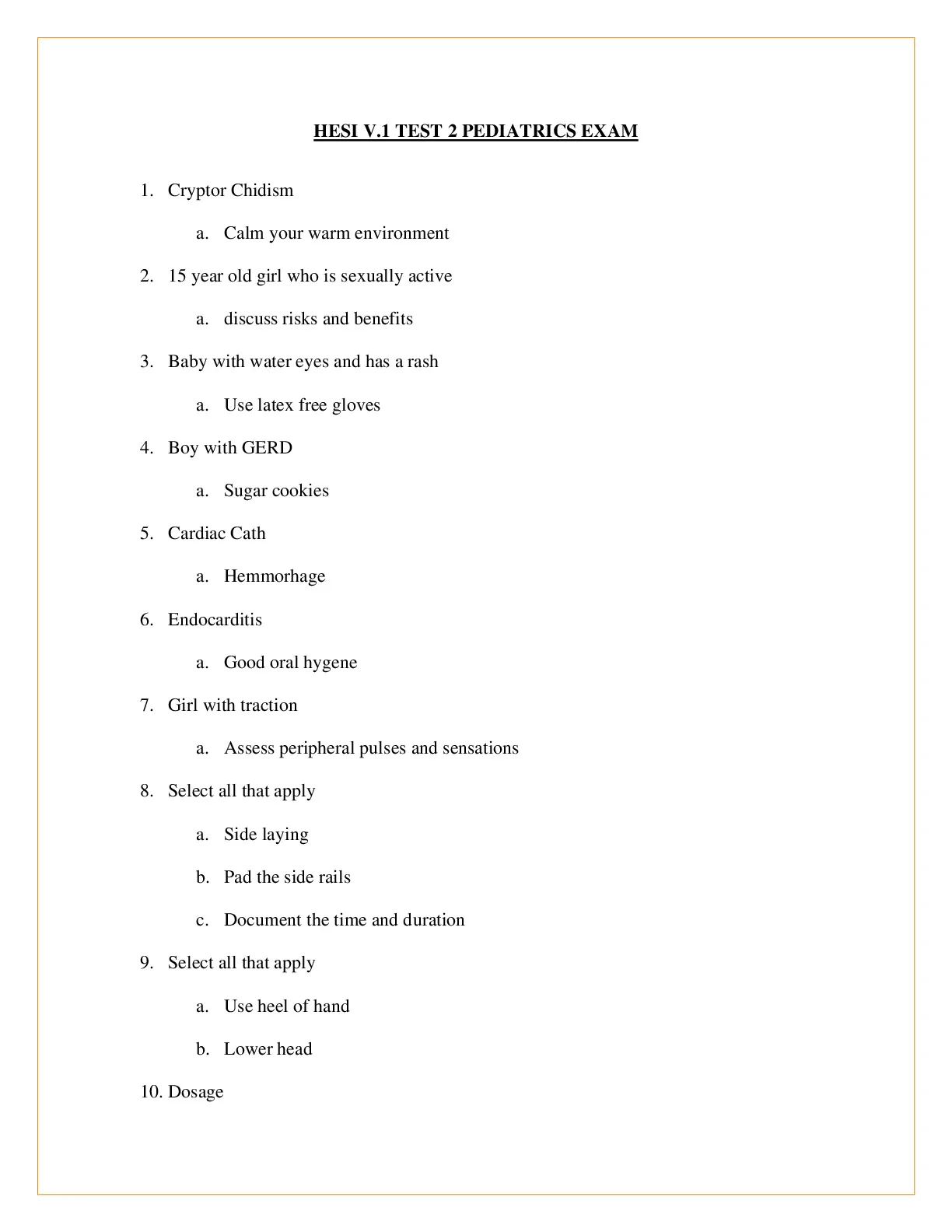 HESI V.1 TEST 2 PEDIATRICS EXAM

1. Cryptor Chidism

a. Calm your warm environment

2. 15 year old girl who is sexually active

a. discuss risks and benefits

3. Baby with water eyes and has a rash

a. Use latex free gloves

4. Boy with GERD

a. Sugar cookies

5. Cardiac Cath

a. Hemmorhage

6. Endocarditis

a. Good oral hygene

7. Girl with traction

a. Assess peripheral pulses and sensations

8. Select all that apply

a. Side laying

b. Pad the side rails

c. Document the time and duration

9. Select all that apply

a. Use heel of hand

b. Lower head

10. Dosage